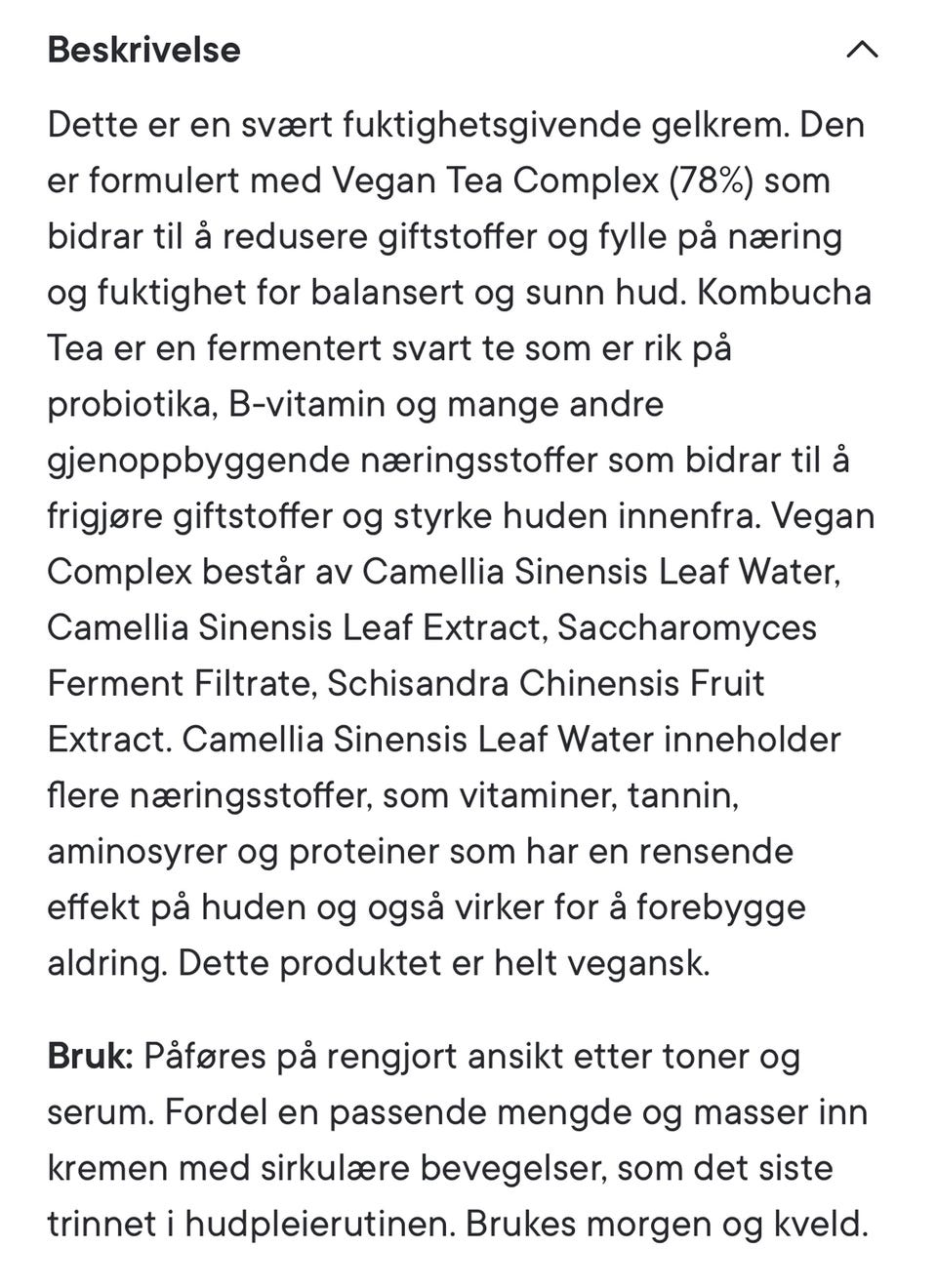 Beskrivelse

Dette er en svært fuktighetsgivende gelkrem. Den er formulert med Vegan Tea Complex (78%) som bidrar til å redusere giftstoffer og fylle på næring og fuktighet for balansert og sunn hud. Kombucha Tea er en fermentert svart te som er rik på probiotika, B-vitamin og mange andre gjenoppbyggende næringsstoffer som bidrar til å frigjøre giftstoffer og styrke huden innenfra. Vegan Complex består av Camellia Sinensis Leaf Water, Camellia Sinensis Leaf Extract, Saccharomyces Ferment Filtrate, Schisandra Chinensis Fruit Extract. Camellia Sinensis Leaf Water inneholder flere næringsstoffer, som vitaminer, tannin, aminosyrer og proteiner som har en rensende effekt på huden og også virker for å forebygge aldring. Dette produktet er helt vegansk.

Bruk: Påføres på rengjort ansikt etter toner og serum. Fordel en passende mengde og masser inn kremen med sirkulære bevegelser, som det siste trinnet i hudpleierutinen. Brukes morgen og kveld.